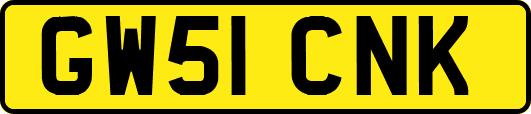 GW51 CNK